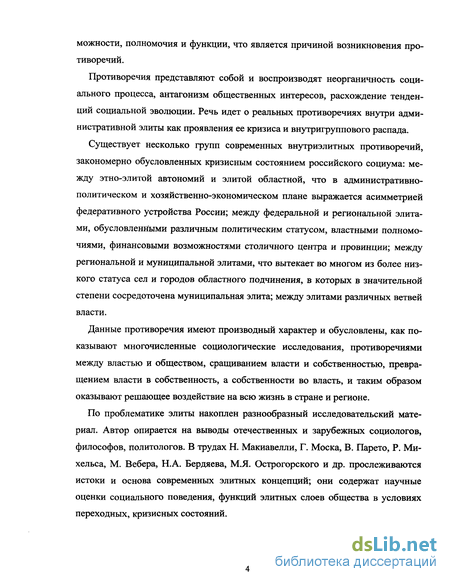 можности, полномочия и функции, что является причиной возникновения противоречий.

Противоречия представляют собой и воспроизводят неорганичность социального процесса, антагонизм общественных интересов, расхождение тенденций социальной эволюции. Речь идет о реальных противоречиях внутри административной элиты как проявления ее кризиса и внутригруппового распада.

Существует несколько групп современных внутриэлитных противоречий, закономерно обусловленных кризисным состоянием российского социума: между этно-элитой автономий и элитой областной, что в административно-политическом и хозяйственно-экономическом плане выражается асимметрией федеративного устройства России; между федеральной и региональной элитами, обусловленными различным политическим статусом, властными полномочиями, финансовыми возможностями столичного центра и провинции; между региональной и муниципальной элитами, что вытекает во многом из более низкого статуса сел и городов областного подчинения, в которых в значительной степени сосредоточена муниципальная элита; между элитами различных ветвей власти.

Данные противоречия имеют производный характер и обусловлены, как показывают многочисленные социологические исследования, противоречиями между властью и обществом, сращиванием власти и собственностью, превращением власти в собственность, а собственности во власть, и таким образом оказывают решающее воздействие на всю жизнь в стране и регионе.

По проблематике элиты накоплен разнообразный исследовательский материал. Автор опирается на выводы отечественных и зарубежных социологов, философов, политологов. В трудах Н. Макиавелли, Г. Моска, В. Парето, Р. Михельса, М. Вебера, Н.А. Бердяева, М.Я. Острогорского и др. прослеживаются истоки и основа современных элитных концепций; они содержат научные оценки социального поведения, функций элитных слоев общества в условиях переходных, кризисных состояний.

4

dsLib.net
библиотека диссертаций